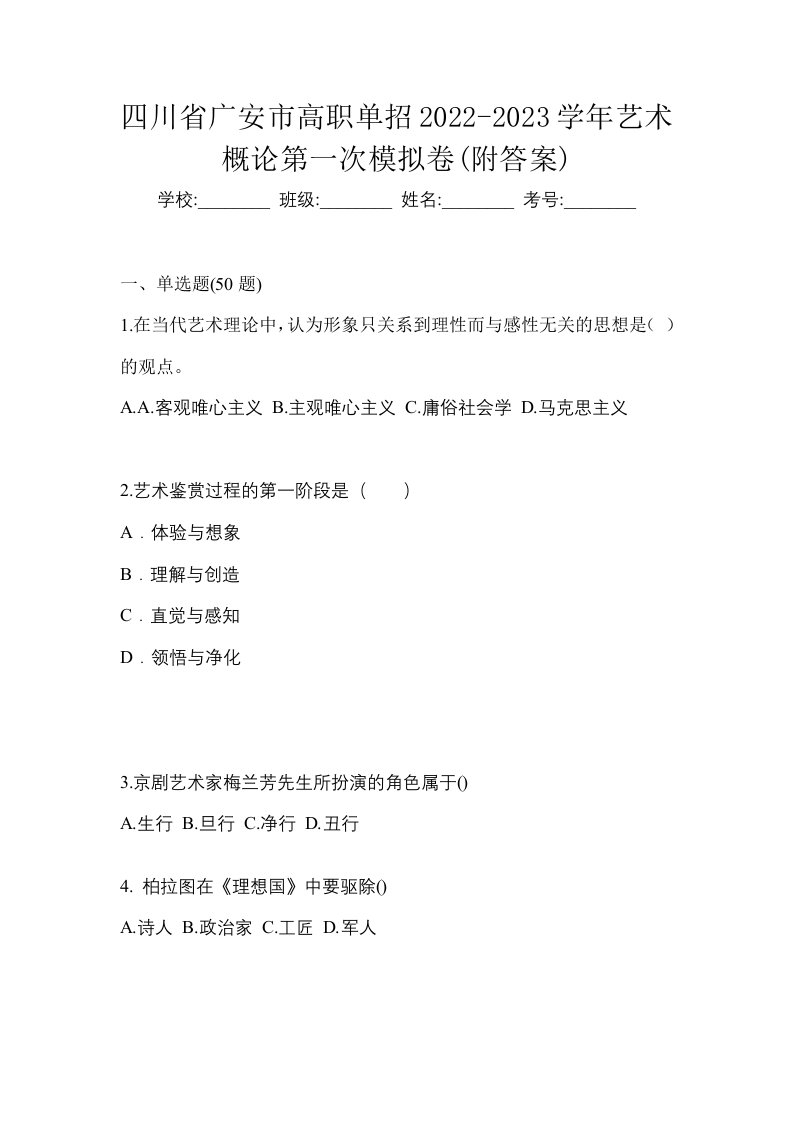 四川省广安市高职单招2022-2023学年艺术概论第一次模拟卷(附答案)

学校:________ 班级:________ 姓名:________ 考号:________

一、单选题(50 题)

1.在当代艺术理论中，认为形象只关系到理性而与感性无关的思想是（ ）的观点。

A.A.客观唯心主义 B.主观唯心主义 C.庸俗社会学 D.马克思主义

2.艺术鉴赏过程的第一阶段是（　　）

A．体验与想象

B．理解与创造

C．直觉与感知

D．领悟与净化

3.京剧艺术家梅兰芳先生所扮演的角色属于()

A.生行 B.旦行 C.净行 D.丑行

4. 柏拉图在《理想国》中要驱除()

A.诗人 B.政治家 C.工匠 D.军人